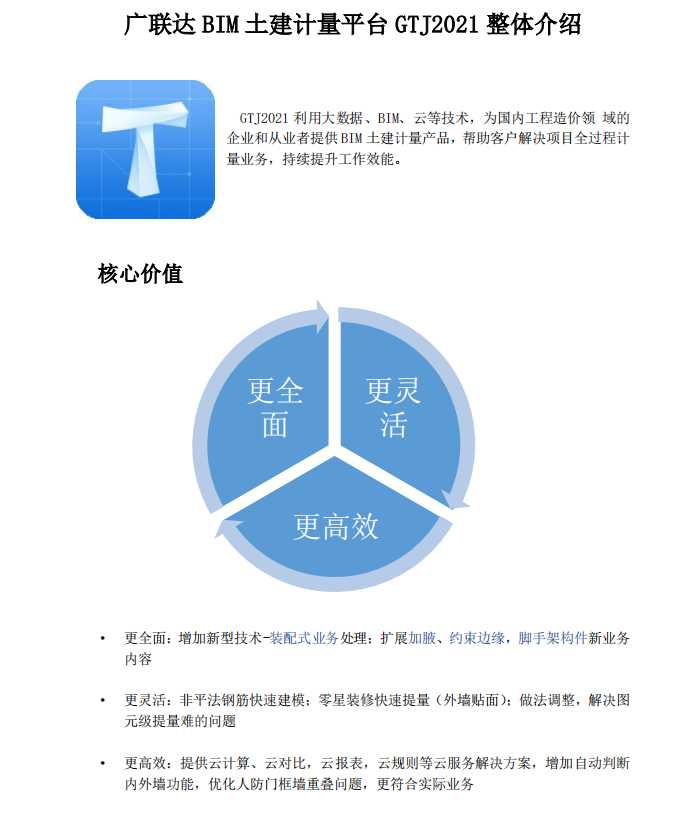 广联达BIM土建计量平台GTJ2021整体介绍

GTJ2021利用大数据、BIM、云等技术，为国内工程造价领 域的企业和从业者提供BIM土建计量产品，帮助客户解决项目全过程计量业务，持续提升工作效能。

核心价值

更全面

更灵活

更高效

• 更全面：增加新型技术-装配式业务处理；扩展加腋、约束边缘，脚手架构件新业务内容

• 更灵活：非平法钢筋快速建模；零星装修快速提量（外墙贴面）；做法调整，解决图元级提量难的问题

• 更高效：提供云计算、云对比，云报表，云规则等云服务解决方案，增加自动判断内外墙功能，优化人防门框墙重叠问题，更符合实际业务